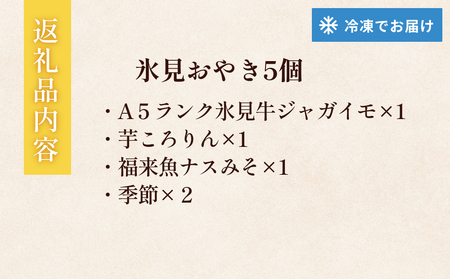 返礼品内容

冷凍でお届け

氷見おやき5個

・A５ランク氷見牛ジャガイモ×1
・芋ころりん×1
・福来魚ナスみそ×1
・季節×２